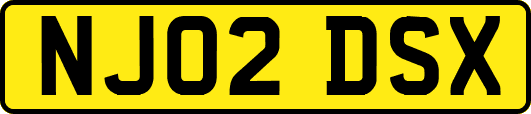 NJ02 DSX